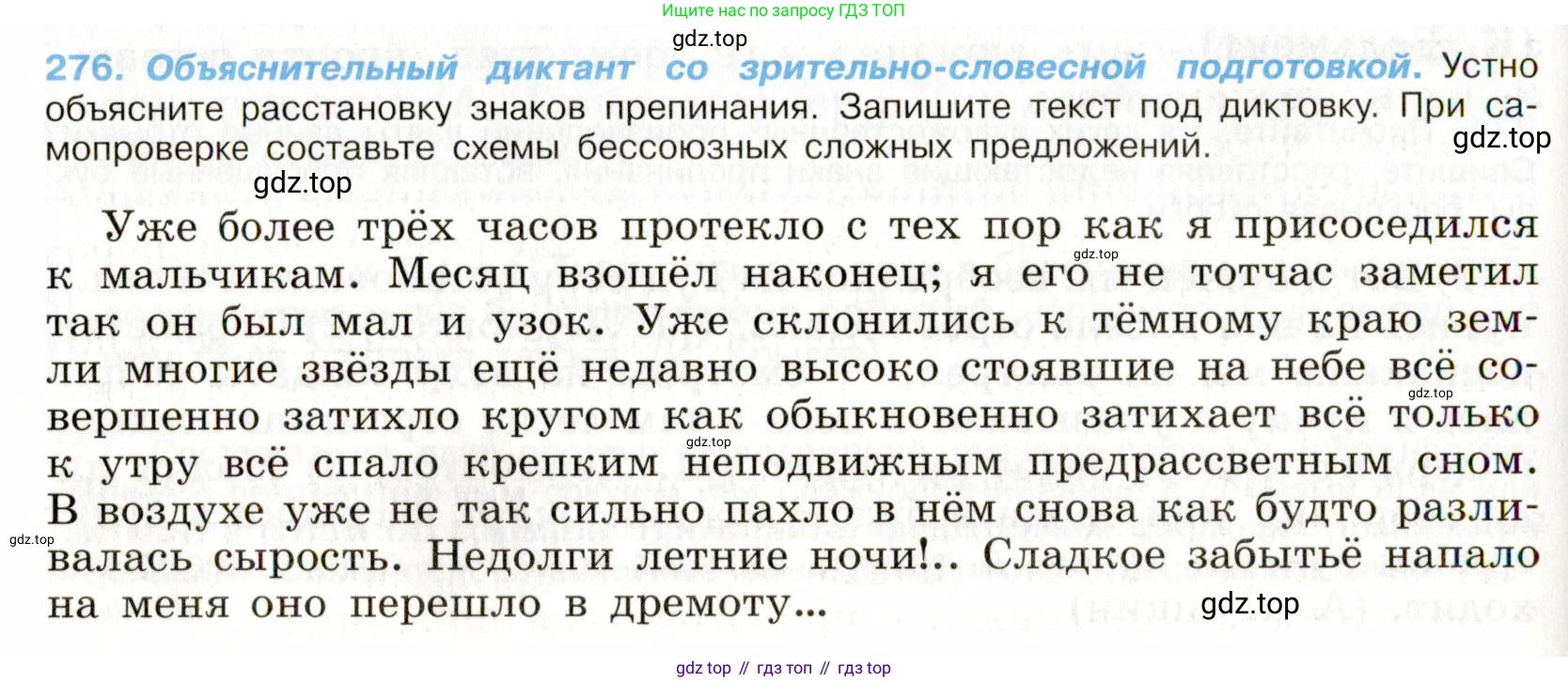 Ищите нас по запросу ГДЗ ТОП

276. Объяснительный диктант со зрительно-словесной подготовкой. Устно объясните расстановку знаков препинания. Запишите текст под диктовку. При самопроверке составьте схемы бессоюзных сложных предложений.

Уже более трёх часов протекло с тех пор как я присоседился к мальчикам. Месяц взошёл наконец; я его не тотчас заметил так он был мал и узок. Уже склонились к тёмному краю земли многие звёзды ещё недавно высоко стоявшие на небе всё совершенно затихло кругом как обыкновенно затихает всё только к утру всё спало крепким неподвижным предрассветным сном. В воздухе уже не так сильно пахло в нём снова как будто разливалась сырость. Недолги летние ночи!.. Сладкое забытьё напало на меня оно перешло в дремоту...

gdz top // гдз топ // гдз top

gdz.top